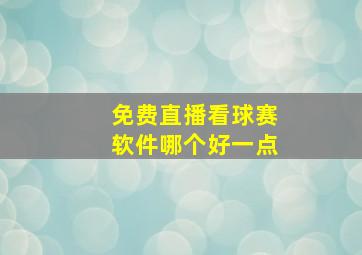 免费直播看球赛
软件哪个好一点